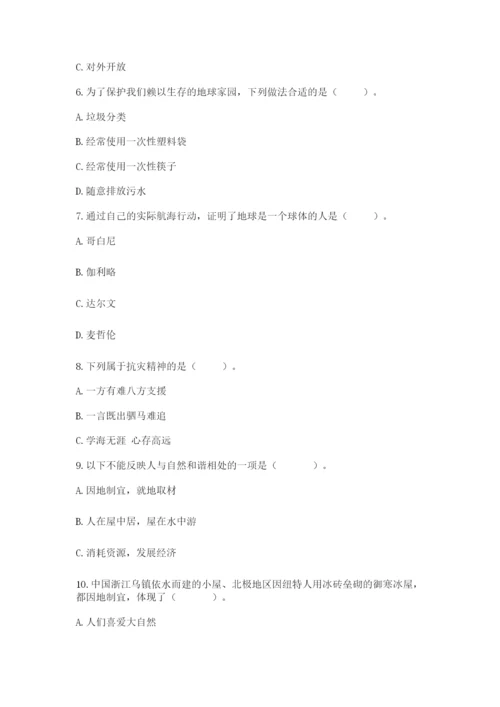 C. 对外开放

6. 为了保护我们赖以生存的地球家园，下列做法合适的是（　　）。

A. 垃圾分类

B. 经常使用一次性塑料袋

C. 经常使用一次性筷子

D. 随意排放污水

7. 通过自己的实际航海行动，证明了地球是一个球体的人是（　　）。

A. 哥白尼

B. 伽利略

C. 达尔文

D. 麦哲伦

8. 下列属于抗灾精神的是（　　）。

A. 一方有难八方支援

B. 一言既出驷马难追

C. 学海无涯 心存高远

9. 以下不能反映人与自然和谐相处的一项是（　　）。

A. 因地制宜，就地取材

B. 人在屋中居，屋在水中游

C. 消耗资源，发展经济

10. 中国浙江乌镇依水而建的小屋、北极地区因纽特人用冰砖垒砌的御寒冰屋，都因地制宜，体现了（　　）。

A. 人们喜爱大自然